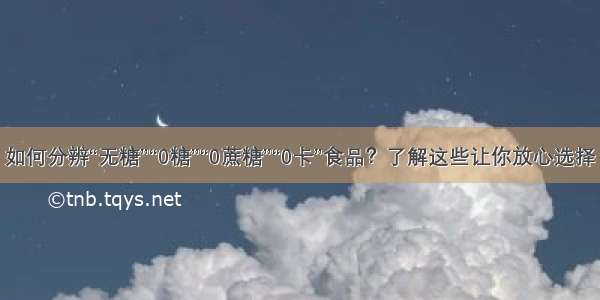 如何分辨“无糖”“0糖”“0蔗糖”“0卡”食品？了解这些让你放心选择

©tnb.tqys.net